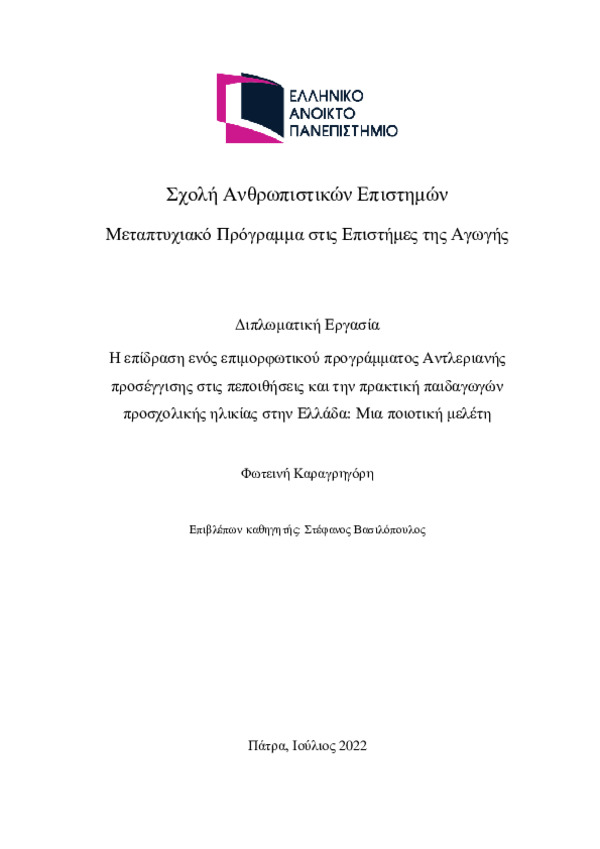 ΕΛΛΗΝΙΚΟ
ΑΝΟΙΚΤΟ
ΠΑΝΕΠΙΣΤΗΜΙΟ

Σχολή Ανθρωπιστικών Επιστημών

Μεταπτυχιακό Πρόγραμμα στις Επιστήμες της Αγωγής

Διπλωματική Εργασία

Η επίδραση ενός επιμορφωτικού προγράμματος Αντλεριανής προσέγγισης στις πεποιθήσεις και την πρακτική παιδαγωγών προσχολικής ηλικίας στην Ελλάδα: Μια ποιοτική μελέτη

Φωτεινή Καραγρηγόρη

Επιβλέπων καθηγητής: Στέφανος Βασιλόπουλος

Πάτρα, Ιούλιος 2022